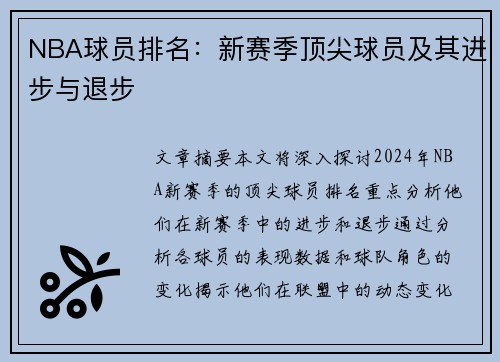 NBA球员排名：新赛季顶尖球员及其进步与退步

文章摘要本文将深入探讨2024年NBA新赛季的顶尖球员排名重点分析他们在新赛季中的进步和退步通过分析各球员的表现数据和球队角色的变化揭示他们在联盟中的动态变化